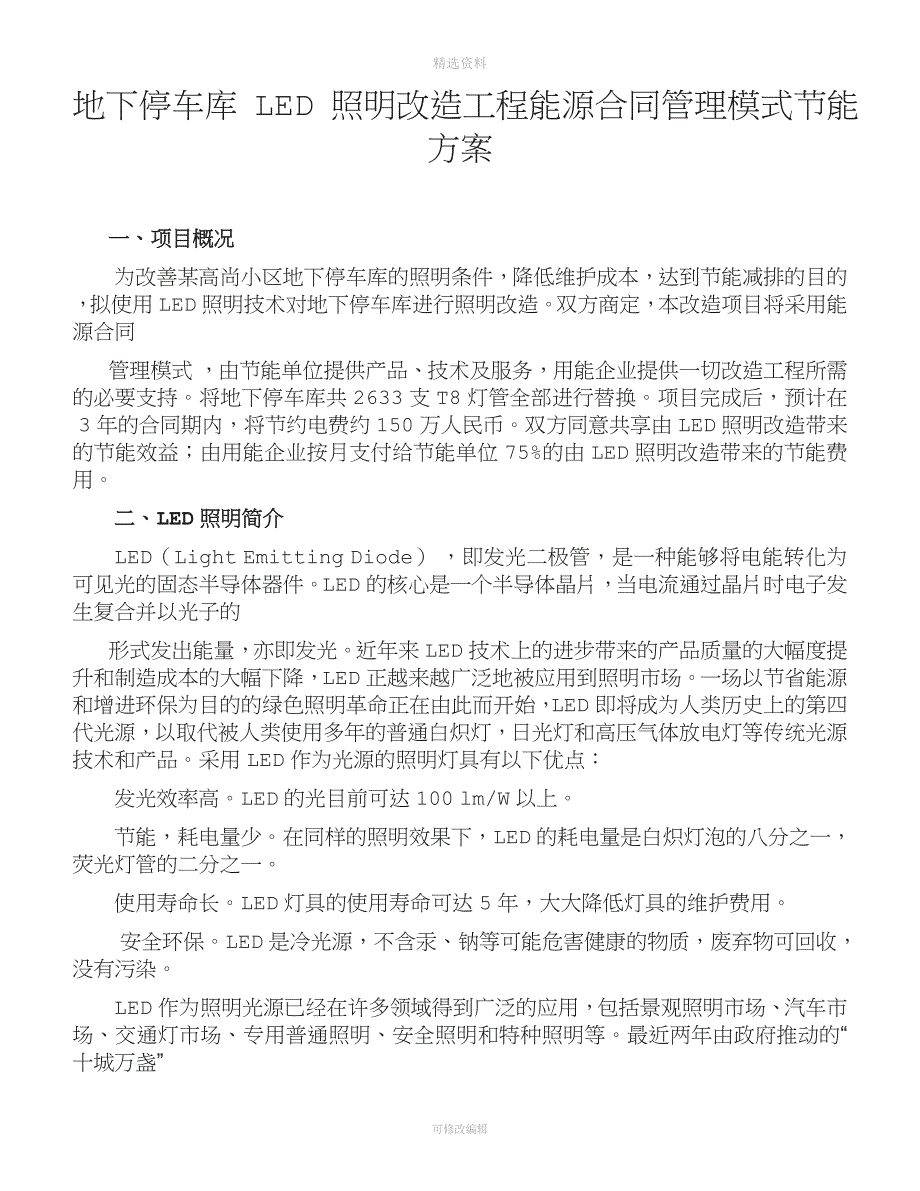 精选资料

地下停车库 LED 照明改造工程能源合同管理模式节能方案

一、项目概况

为改善某高尚小区地下停车库的照明条件，降低维护成本，达到节能减排的目的，拟使用 LED 照明技术对地下停车库进行照明改造。双方商定，本改造项目将采用能源合同

管理模式 ，由节能单位提供产品、技术及服务，用能企业提供一切改造工程所需的必要支持。将地下停车库共 2633 支 T8 灯管全部进行替换。项目完成后，预计在 3 年的合同期内，将节约电费约 150 万人民币。双方同意共享由 LED 照明改造带来的节能效益；由用能企业按月支付给节能单位 75%的由 LED 照明改造带来的节能费用。

二、LED 照明简介

LED（Light Emitting Diode） ，即发光二极管，是一种能够将电能转化为可见光的固态半导体器件。LED 的核心是一个半导体晶片，当电流通过晶片时电子发生复合并以光子的

形式发出能量，亦即发光。近年来 LED 技术上的进步带来的产品质量的大幅度提升和制造成本的大幅下降，LED 正越来越广泛地被应用到照明市场。一场以节省能源和增进环保为目的的绿色照明革命正在由此而开始，LED 即将成为人类历史上的第四代光源，以取代被人类使用多年的普通白炽灯，日光灯和高压气体放电灯等传统光源技术和产品。采用 LED 作为光源的照明灯具有以下优点：

发光效率高。LED 的光目前可达 100 lm/W 以上。

节能，耗电量少。在同样的照明效果下，LED 的耗电量是白炽灯泡的八分之一，荧光灯管的二分之一。

使用寿命长。LED 灯具的使用寿命可达 5 年，大大降低灯具的维护费用。

安全环保。LED 是冷光源，不含汞、钠等可能危害健康的物质，废弃物可回收，没有污染。

LED 作为照明光源已经在许多领域得到广泛的应用，包括景观照明市场、汽车市场、交通灯市场、专用普通照明、安全照明和特种照明等。最近两年由政府推动的“十城万盏”

可修改编辑